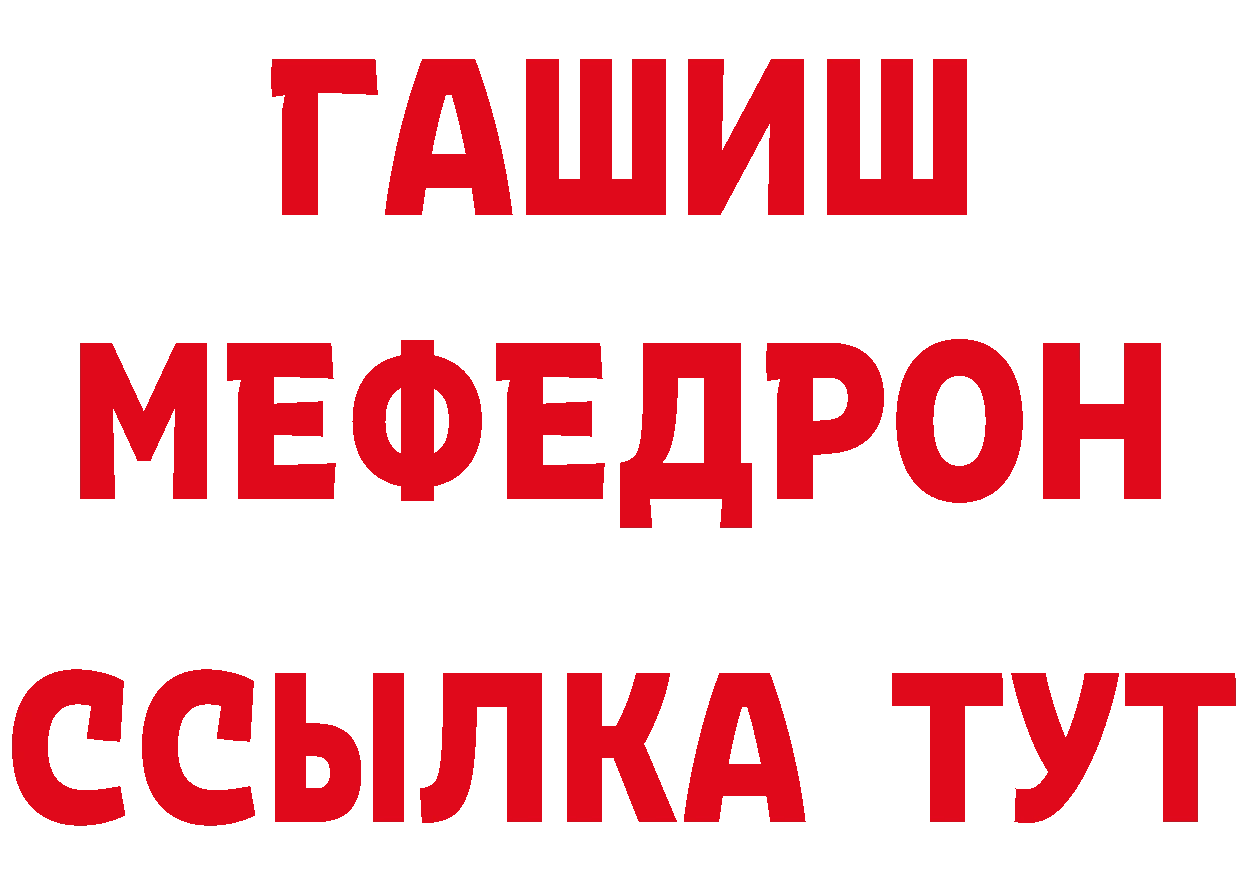 ГАШИШ
МЕФЕДРОН
ССЫЛКА ТУТ